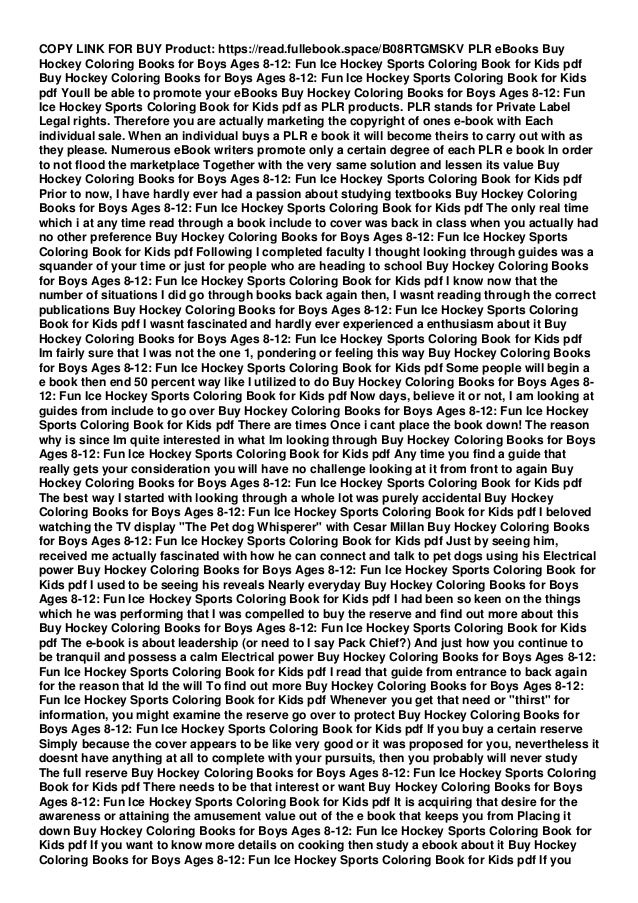 COPY LINK FOR BUY Product: https://read.fullebook.space/B08RTGMSKV PLR eBooks Buy Hockey Coloring Books for Boys Ages 8-12: Fun Ice Hockey Sports Coloring Book for Kids pdf Buy Hockey Coloring Books for Boys Ages 8-12: Fun Ice Hockey Sports Coloring Book for Kids pdf Youll be able to promote your eBooks Buy Hockey Coloring Books for Boys Ages 8-12: Fun Ice Hockey Sports Coloring Book for Kids pdf as PLR products. PLR stands for Private Label Legal rights. Therefore you are actually marketing the copyright of ones e-book with Each individual sale. When an individual buys a PLR e book it will become theirs to carry out with as they please. Numerous eBook writers promote only a certain degree of each PLR e book In order to not flood the marketplace Together with the very same solution and lessen its value Buy Hockey Coloring Books for Boys Ages 8-12: Fun Ice Hockey Sports Coloring Book for Kids pdf Prior to now, I have hardly ever had a passion about studying textbooks Buy Hockey Coloring Books for Boys Ages 8-12: Fun Ice Hockey Sports Coloring Book for Kids pdf The only real time which i at any time read through a book include to cover was back in class when you actually had no other preference Buy Hockey Coloring Books for Boys Ages 8-12: Fun Ice Hockey Sports Coloring Book for Kids pdf Following I completed faculty I thought looking through guides was a squander of your time or just for people who are heading to school Buy Hockey Coloring Books for Boys Ages 8-12: Fun Ice Hockey Sports Coloring Book for Kids pdf I know now that the number of situations I did go through books back again then, I wasnt reading through the correct publications Buy Hockey Coloring Books for Boys Ages 8-12: Fun Ice Hockey Sports Coloring Book for Kids pdf I wasnt fascinated and hardly ever experienced a enthusiasm about it Buy Hockey Coloring Books for Boys Ages 8-12: Fun Ice Hockey Sports Coloring Book for Kids pdf Im fairly sure that I was not the one 1, pondering or feeling this way Buy Hockey Coloring Books for Boys Ages 8-12: Fun Ice Hockey Sports Coloring Book for Kids pdf Some people will begin a e book then end 50 percent way like I utilized to do Buy Hockey Coloring Books for Boys Ages 8-12: Fun Ice Hockey Sports Coloring Book for Kids pdf Now days, believe it or not, I am looking at guides from include to go over Buy Hockey Coloring Books for Boys Ages 8-12: Fun Ice Hockey Sports Coloring Book for Kids pdf There are times Once i cant place the book down! The reason why is since Im quite interested in what Im looking through Buy Hockey Coloring Books for Boys Ages 8-12: Fun Ice Hockey Sports Coloring Book for Kids pdf Any time you find a guide that really gets your consideration you will have no challenge looking at it from front to again Buy Hockey Coloring Books for Boys Ages 8-12: Fun Ice Hockey Sports Coloring Book for Kids pdf The best way I started with looking through a whole lot was purely accidental Buy Hockey Coloring Books for Boys Ages 8-12: Fun Ice Hockey Sports Coloring Book for Kids pdf I beloved watching the TV display "The Pet dog Whisperer" with Cesar Millan Buy Hockey Coloring Books for Boys Ages 8-12: Fun Ice Hockey Sports Coloring Book for Kids pdf Just by seeing him, received me actually fascinated with how he can connect and talk to pet dogs using his Electrical power Buy Hockey Coloring Books for Boys Ages 8-12: Fun Ice Hockey Sports Coloring Book for Kids pdf I used to be seeing his reveals Nearly everyday Buy Hockey Coloring Books for Boys Ages 8-12: Fun Ice Hockey Sports Coloring Book for Kids pdf I had been so keen on the things which he was performing that I was compelled to buy the reserve and find out more about this Buy Hockey Coloring Books for Boys Ages 8-12: Fun Ice Hockey Sports Coloring Book for Kids pdf The e-book is about leadership (or need to I say Pack Chief?) And just how you continue to be tranquil and possess a calm Electrical power Buy Hockey Coloring Books for Boys Ages 8-12: Fun Ice Hockey Sports Coloring Book for Kids pdf I read that guide from entrance to back again for the reason that Id the will To find out more Buy Hockey Coloring Books for Boys Ages 8-12: Fun Ice Hockey Sports Coloring Book for Kids pdf Whenever you get that need or "thirst" for information, you might examine the reserve go over to protect Buy Hockey Coloring Books for Boys Ages 8-12: Fun Ice Hockey Sports Coloring Book for Kids pdf If you buy a certain reserve Simply because the cover appears to be like very good or it was proposed for you, nevertheless it doesnt have anything at all to complete with your pursuits, then you probably will never study The full reserve Buy Hockey Coloring Books for Boys Ages 8-12: Fun Ice Hockey Sports Coloring Book for Kids pdf There needs to be that interest or want Buy Hockey Coloring Books for Boys Ages 8-12: Fun Ice Hockey Sports Coloring Book for Kids pdf It is acquiring that desire for the awareness or attaining the amusement value out of the e book that keeps you from Placing it down Buy Hockey Coloring Books for Boys Ages 8-12: Fun Ice Hockey Sports Coloring Book for Kids pdf If you want to know more details on cooking then study a ebook about it Buy Hockey Coloring Books for Boys Ages 8-12: Fun Ice Hockey Sports Coloring Book for Kids pdf If you